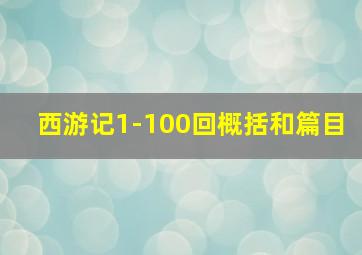 西游记1-100回概括和篇目